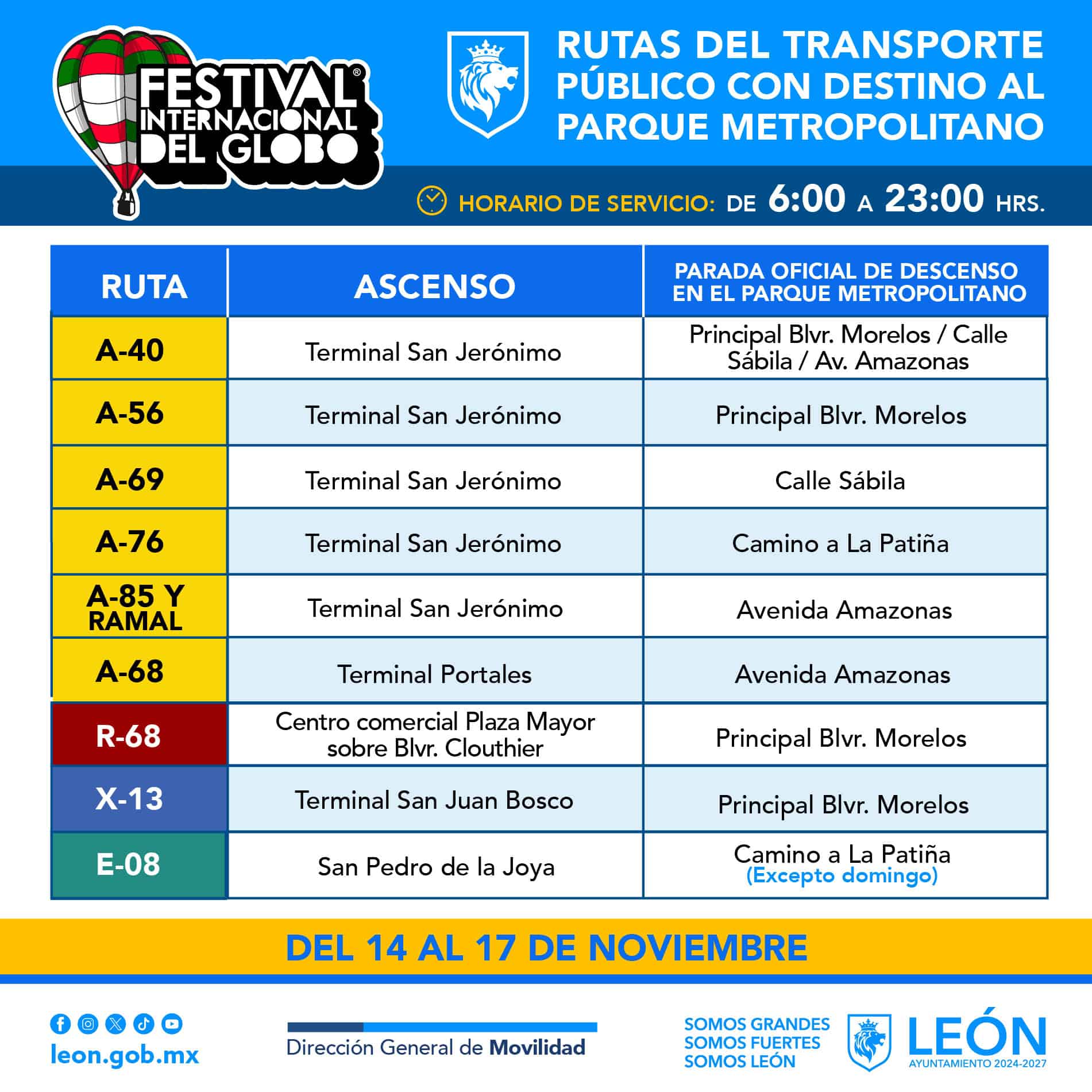 FESTIVAL® INTERNACIONAL DEL GLOBO

RUTAS DEL TRANSPORTE PÚBLICO CON DESTINO AL PARQUE METROPOLITANO

HORARIO DE SERVICIO: DE 6:00 A 23:00 HRS.

| RUTA | ASCENSO | PARADA OFICIAL DE DESCENSO EN EL PARQUE METROPOLITANO |
|---|---|---|
| A-40 | Terminal San Jerónimo | Principal Blvr. Morelos / Calle Sábila / Av. Amazonas |
| A-56 | Terminal San Jerónimo | Principal Blvr. Morelos |
| A-69 | Terminal San Jerónimo | Calle Sábila |
| A-76 | Terminal San Jerónimo | Camino a La Patiña |
| A-85 Y RAMAL | Terminal San Jerónimo | Avenida Amazonas |
| A-68 | Terminal Portales | Avenida Amazonas |
| R-68 | Centro comercial Plaza Mayor sobre Blvr. Clouthier | Principal Blvr. Morelos |
| X-13 | Terminal San Juan Bosco | Principal Blvr. Morelos |
| E-08 | San Pedro de la Joya | Camino a La Patiña (Excepto domingo) |

DEL 14 AL 17 DE NOVIEMBRE

leon.gob.mx

Dirección General de Movilidad

SOMOS GRANDES
SOMOS FUERTES
SOMOS LEÓN

LEÓN
AYUNTAMIENTO 2024-2027